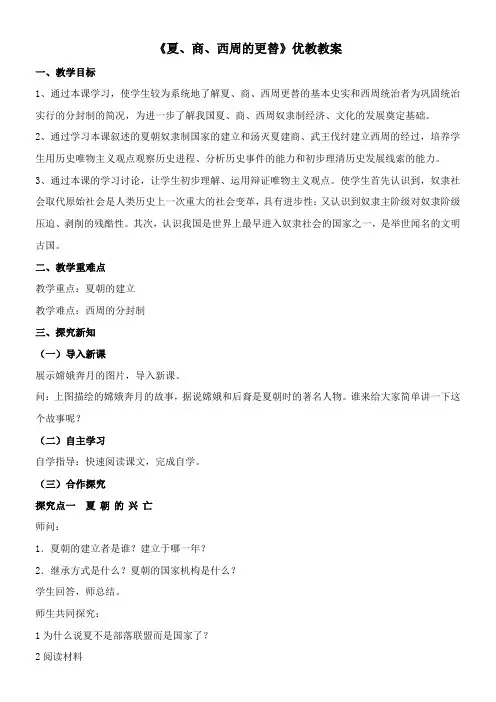 《夏、商、西周的更替》优教教案

一、教学目标

1、通过本课学习，使学生较为系统地了解夏、商、西周更替的基本史实和西周统治者为巩固统治实行的分封制的简况，为进一步了解我国夏、商、西周奴隶制经济、文化的发展奠定基础。

2、通过学习本课叙述的夏朝奴隶制国家的建立和汤灭夏建商、武王伐纣建立西周的经过，培养学生用历史唯物主义观点观察历史进程、分析历史事件的能力和初步理清历史发展线索的能力。

3、通过本课的学习讨论，让学生初步理解、运用辩证唯物主义观点。使学生首先认识到，奴隶社会取代原始社会是人类历史上一次重大的社会变革，具有进步性；又认识到奴隶主阶级对奴隶阶级压迫、剥削的残酷性。其次，认识我国是世界上最早进入奴隶社会的国家之一，是举世闻名的文明古国。

二、教学重难点

教学重点：夏朝的建立

教学难点：西周的分封制

三、探究新知

（一）导入新课

展示嫦娥奔月的图片，导入新课。

问：上图描绘的嫦娥奔月的故事，据说嫦娥和后羿是夏朝时的著名人物。谁来给大家简单讲一下这个故事呢？

（二）自主学习

自学指导：快速阅读课文，完成自学。

（三）合作探究

探究点一 夏 朝 的 兴 亡

师问：

1．夏朝的建立者是谁？建立于哪一年？

2．继承方式是什么？夏朝的国家机构是什么？

学生回答，师总结。

师生共同探究：

1 为什么说夏不是部落联盟而是国家了？

2 阅读材料